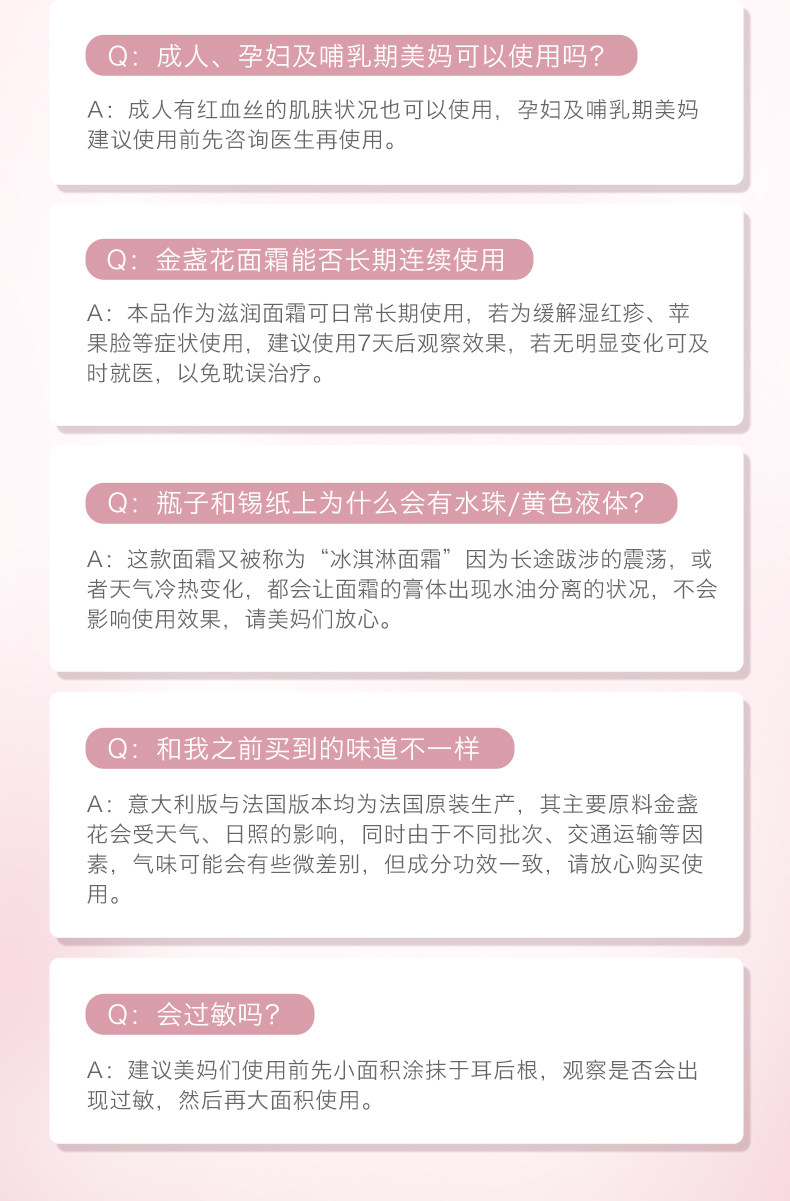 Q:成人、孕妇及哺乳期美妈可以使用吗?

A:成人有红血丝的肌肤状况也可以使用,孕妇及哺乳期美妈建议使用前先咨询医生再使用。

Q:金盏花面霜能否长期连续使用

A:本品作为滋润面霜可日常长期使用,若为缓解湿红疹、苹果脸等症状使用,建议使用7天后观察效果,若无明显变化可及时就医,以免耽误治疗。

Q:瓶子和锡纸上为什么会有水珠/黄色液体?

A:这款面霜又被称为“冰淇淋面霜”因为长途跋涉的震荡,或者天气冷热变化,都会让面霜的膏体出现水油分离的状况,不会影响使用效果,请美妈们放心。

Q:和我之前买到的味道不一样

A:意大利版与法国版本均为法国原装生产,其主要原料金盏花会受天气、日照的影响,同时由于不同批次、交通运输等因素,气味可能会有些微差别,但成分功效一致,请放心购买使用。

Q:会过敏吗?

A:建议美妈们使用前先小面积涂抹于耳后根,观察是否会出现过敏,然后再大面积使用。